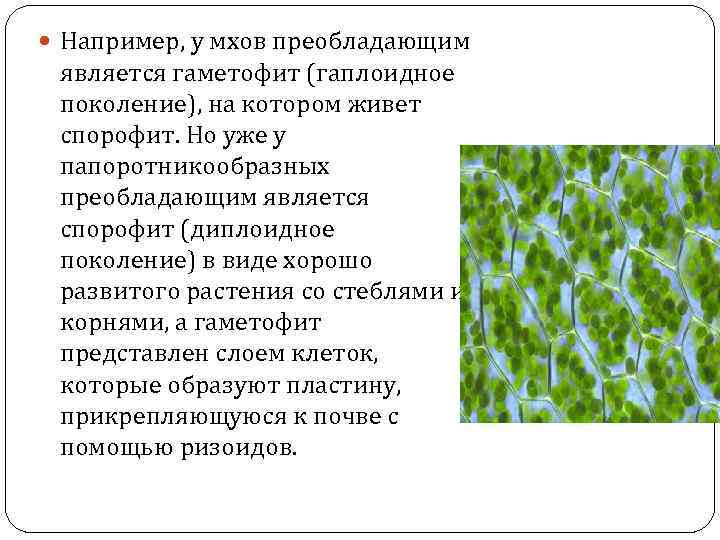 • Например, у мхов преобладающим является гаметофит (гаплоидное поколение), на котором живет спорофит. Но уже у папоротникообразных преобладающим является спорофит (диплоидное поколение) в виде хорошо развитого растения со стеблями и корнями, а гаметофит представлен слоем клеток, которые образуют пластину, прикрепляющуюся к почве с помощью ризоидов.